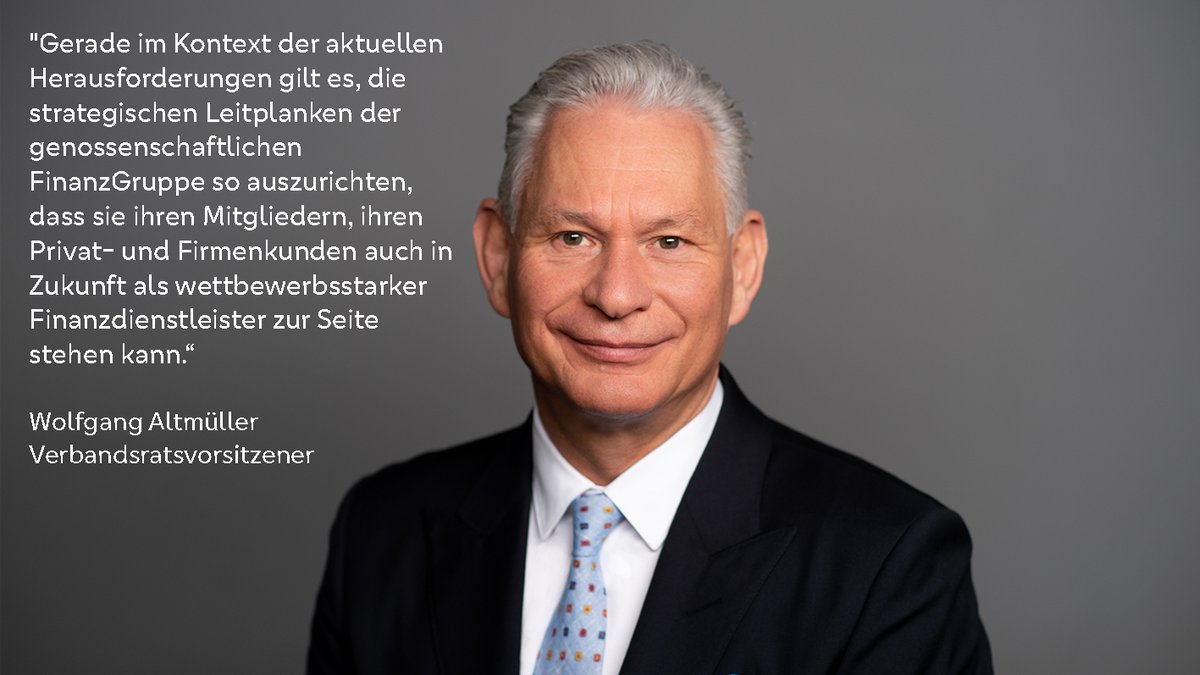 "Gerade im Kontext der aktuellen Herausforderungen gilt es, die strategischen Leitplanken der genossenschaftlichen FinanzGruppe so auszurichten, dass sie ihren Mitgliedern, ihren Privat- und Firmenkunden auch in Zukunft als wettbewerbsstarker Finanzdienstleister zur Seite stehen kann.“

Wolfgang Altmüller
Verbandsratsvorsitzener